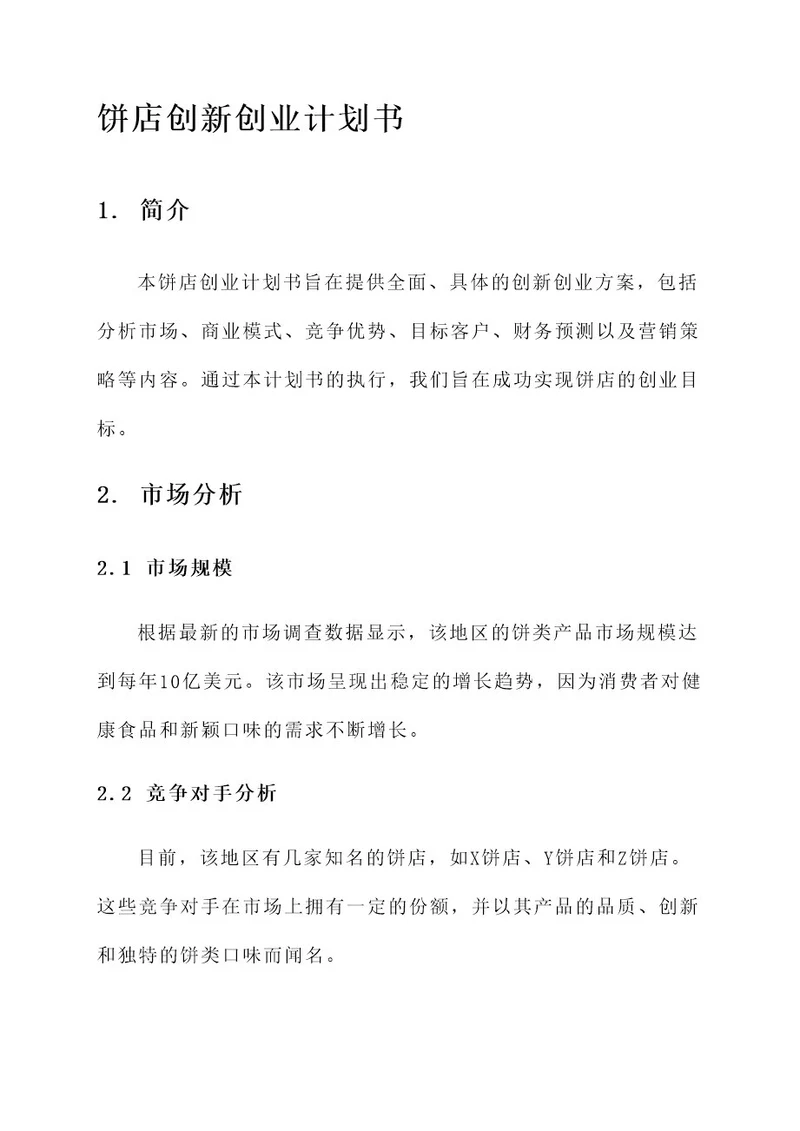 饼店创新创业计划书

1. 简介

本饼店创业计划书旨在提供全面、具体的创新创业方案，包括分析市场、商业模式、竞争优势、目标客户、财务预测以及营销策略等内容。通过本计划书的执行，我们旨在成功实现饼店的创业目标。

2. 市场分析

2.1 市场规模

根据最新的市场调查数据显示，该地区的饼类产品市场规模达到每年10亿美元。该市场呈现出稳定的增长趋势，因为消费者对健康食品和新颖口味的需求不断增长。

2.2 竞争对手分析

目前，该地区有几家知名的饼店，如X饼店、Y饼店和Z饼店。这些竞争对手在市场上拥有一定的份额，并以其产品的品质、创新和独特的饼类口味而闻名。